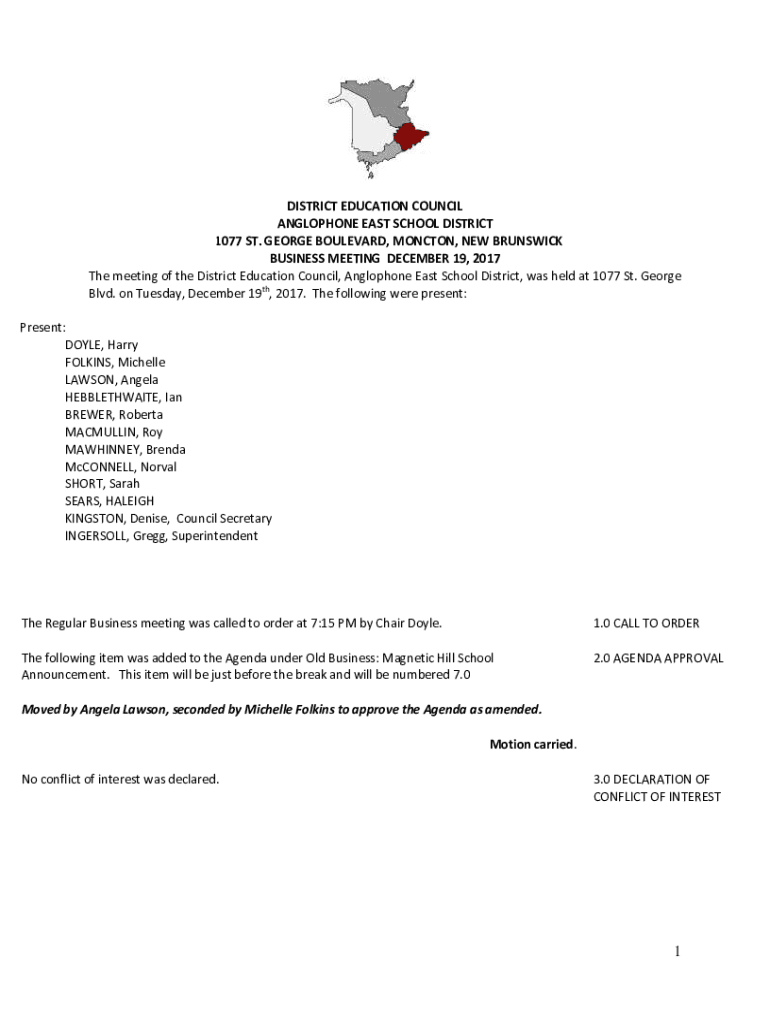 DISTRICT EDUCATION COUNCIL
ANGLOPHONE EAST SCHOOL DISTRICT
1077 ST. GEORGE BOULEVARD, MONCTON, NEW BRUNSWICK
BUSINESS MEETING DECEMBER 19, 2017

The meeting of the District Education Council, Anglophone East School District, was held at 1077 St. George Blvd. on Tuesday, December 19$^{th}$, 2017. The following were present:

Present:
DOYLE, Harry
FOLKINS, Michelle
LAWSON, Angela
HEBBLETHWAITE, Ian
BREWER, Roberta
MACMULLIN, Roy
MAWHINNEY, Brenda
McCONNELL, Norval
SHORT, Sarah
SEARS, HALEIGH
KINGSTON, Denise, Council Secretary
INGERSOLL, Gregg, Superintendent

The Regular Business meeting was called to order at 7:15 PM by Chair Doyle.

1.0 CALL TO ORDER

The following item was added to the Agenda under Old Business: Magnetic Hill School Announcement. This item will be just before the break and will be numbered 7.0

2.0 AGENDA APPROVAL

Moved by Angela Lawson, seconded by Michelle Folkins to approve the Agenda as amended.

Motion carried.

No conflict of interest was declared.

3.0 DECLARATION OF CONFLICT OF INTEREST

1